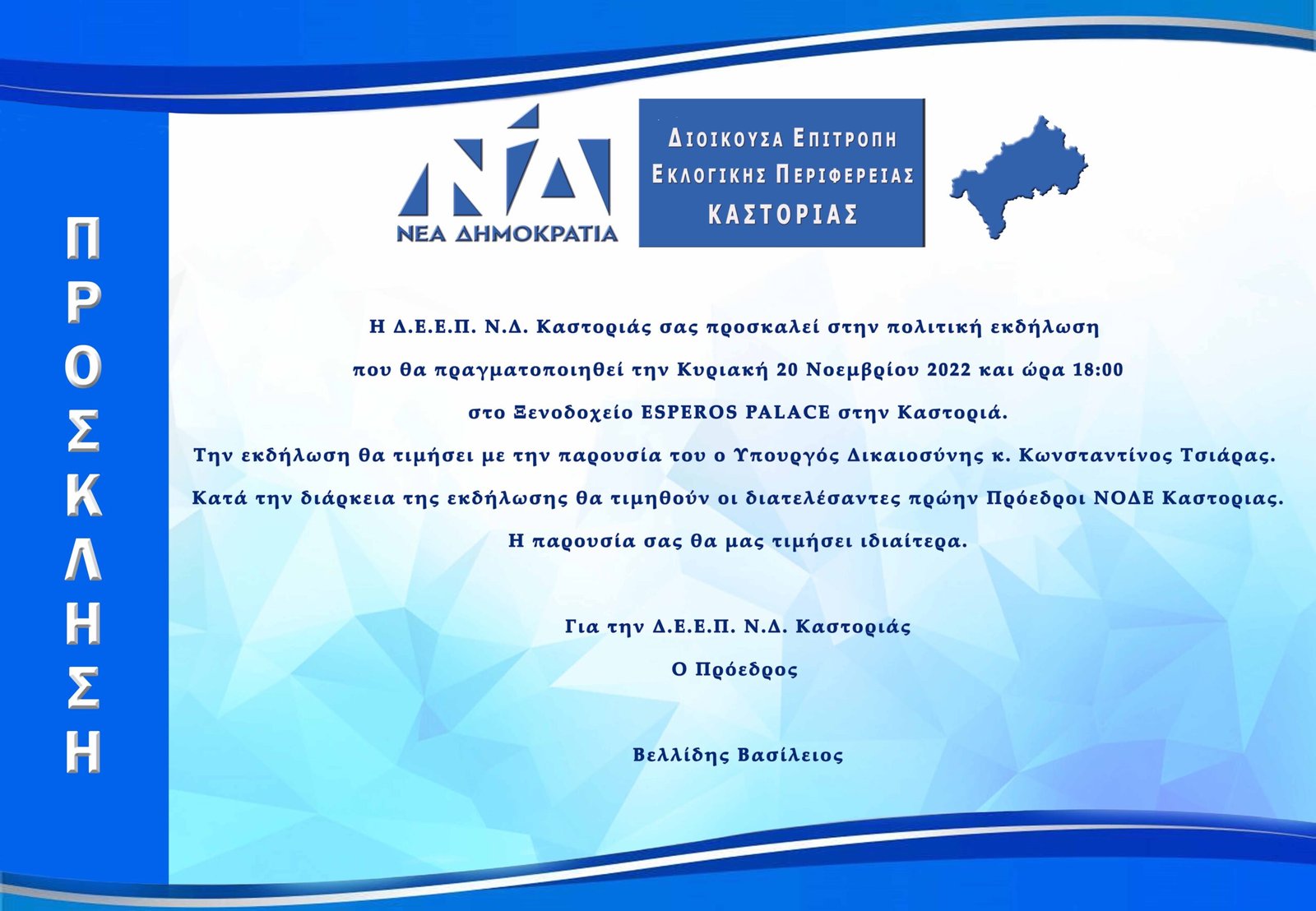 ΠΡΟΣΚΛΗΣΗ

ΝΔ
ΝΕΑ ΔΗΜΟΚΡΑΤΙΑ

ΔΙΟΙΚΟΥΣΑ ΕΠΙΤΡΟΠΗ
ΕΚΛΟΓΙΚΗΣ ΠΕΡΙΦΕΡΕΙΑΣ
ΚΑΣΤΟΡΙΑΣ

Η Δ.Ε.Ε.Π. Ν.Δ. Καστοριάς σας προσκαλεί στην πολιτική εκδήλωση

που θα πραγματοποιηθεί την Κυριακή 20 Νοεμβρίου 2022 και ώρα 18:00

στο Ξενοδοχείο ESPEROS PALACE στην Καστοριά.

Την εκδήλωση θα τιμήσει με την παρουσία του ο Υπουργός Δικαιοσύνης κ. Κωνσταντίνος Τσιάρας.

Κατά την διάρκεια της εκδήλωσης θα τιμηθούν οι διατελέσαντες πρώην Πρόεδροι ΝΟΔΕ Καστοριας.

Η παρουσία σας θα μας τιμήσει ιδιαίτερα.

Για την Δ.Ε.Ε.Π. Ν.Δ. Καστοριάς

Ο Πρόεδρος

Βελλίδης Βασίλειος